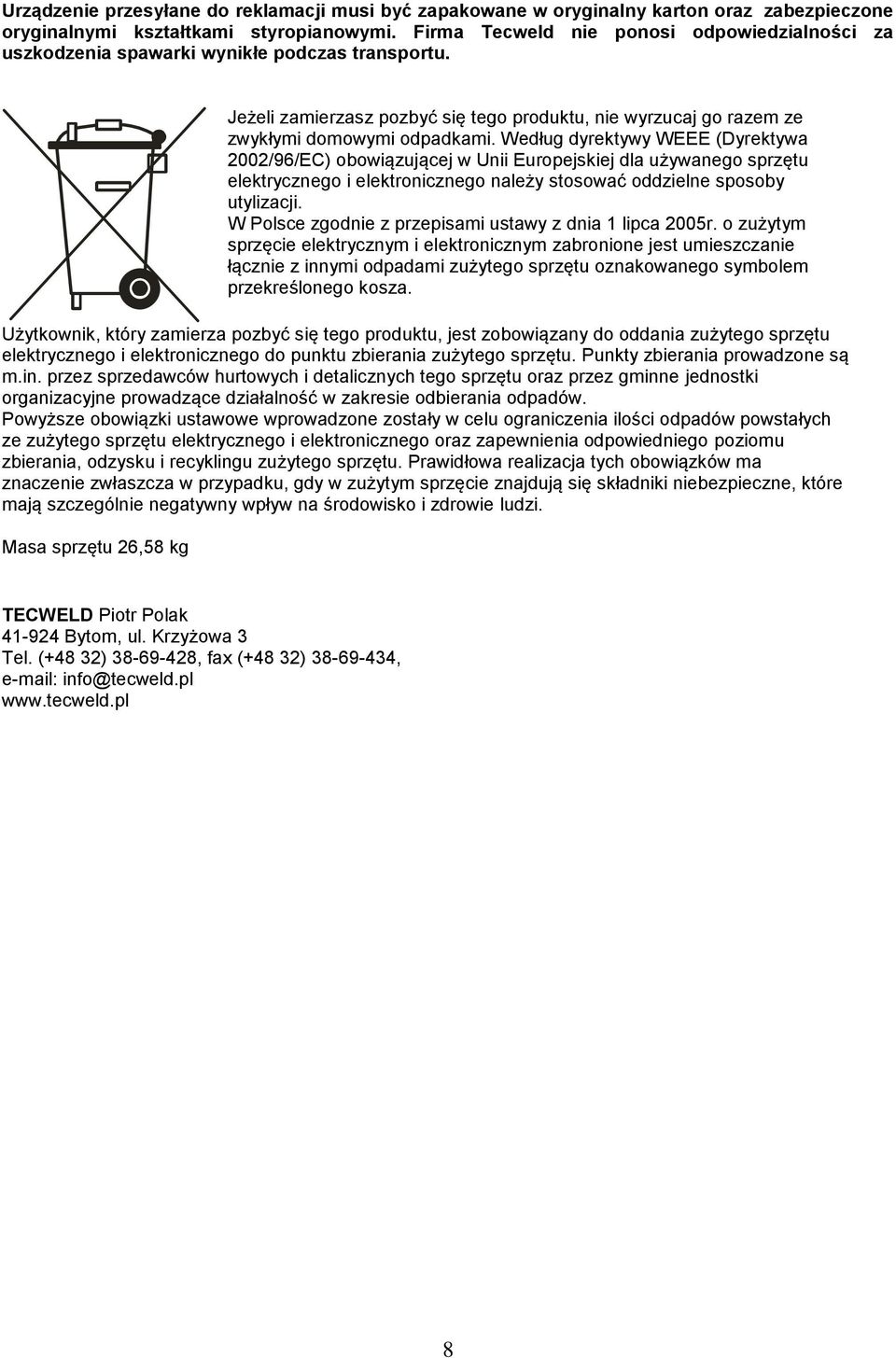 Urządzenie przesyłane do reklamacji musi być zapakowane w oryginalny karton oraz zabezpieczone oryginalnymi kształtkami styropianowymi. Firma Tecweld nie ponosi odpowiedzialności za uszkodzenia spawarki wynikłe podczas transportu.

Jeżeli zamierzasz pozbyć się tego produktu, nie wyrzucaj go razem ze zwykłymi domowymi odpadkami. Według dyrektywy WEEE (Dyrektywa 2002/96/EC) obowiązującej w Unii Europejskiej dla używanego sprzętu elektrycznego i elektronicznego należy stosować oddzielne sposoby utylizacji.
W Polsce zgodnie z przepisami ustawy z dnia 1 lipca 2005r. o zużytym sprzęcie elektrycznym i elektronicznym zabronione jest umieszczanie łącznie z innymi odpadami zużytego sprzętu oznakowanego symbolem przekreślonego kosza.

Użytkownik, który zamierza pozbyć się tego produktu, jest zobowiązany do oddania zużytego sprzętu elektrycznego i elektronicznego do punktu zbierania zużytego sprzętu. Punkty zbierania prowadzone są m.in. przez sprzedawców hurtowych i detalicznych tego sprzętu oraz przez gminne jednostki organizacyjne prowadzące działalność w zakresie odbierania odpadów.
Powyższe obowiązki ustawowe wprowadzone zostały w celu ograniczenia ilości odpadów powstałych ze zużytego sprzętu elektrycznego i elektronicznego oraz zapewnienia odpowiedniego poziomu zbierania, odzysku i recyklingu zużytego sprzętu. Prawidłowa realizacja tych obowiązków ma znaczenie zwłaszcza w przypadku, gdy w zużytym sprzęcie znajdują się składniki niebezpieczne, które mają szczególnie negatywny wpływ na środowisko i zdrowie ludzi.

Masa sprzętu 26,58 kg

TECWELD Piotr Polak
41-924 Bytom, ul. Krzyżowa 3
Tel. (+48 32) 38-69-428, fax (+48 32) 38-69-434,
e-mail: info@tecweld.pl
www.tecweld.pl

8